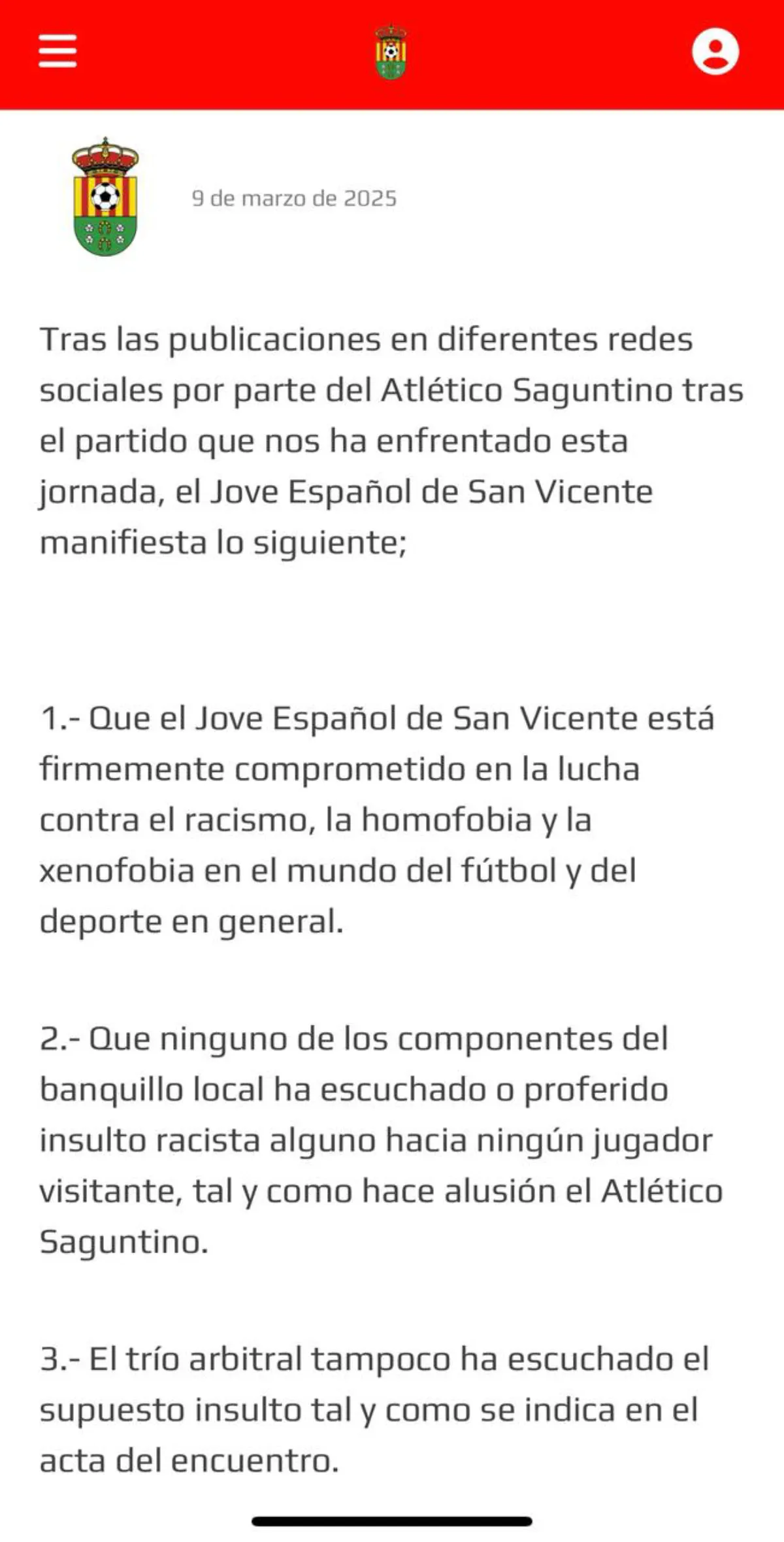 9 de marzo de 2025

Tras las publicaciones en diferentes redes sociales por parte del Atlético Saguntino tras el partido que nos ha enfrentado esta jornada, el Jove Español de San Vicente manifiesta lo siguiente;

1.- Que el Jove Español de San Vicente está firmemente comprometido en la lucha contra el racismo, la homofobia y la xenofobia en el mundo del fútbol y del deporte en general.

2.- Que ninguno de los componentes del banquillo local ha escuchado o proferido insulto racista alguno hacia ningún jugador visitante, tal y como hace alusión el Atlético Saguntino.

3.- El trío arbitral tampoco ha escuchado el supuesto insulto tal y como se indica en el acta del encuentro.